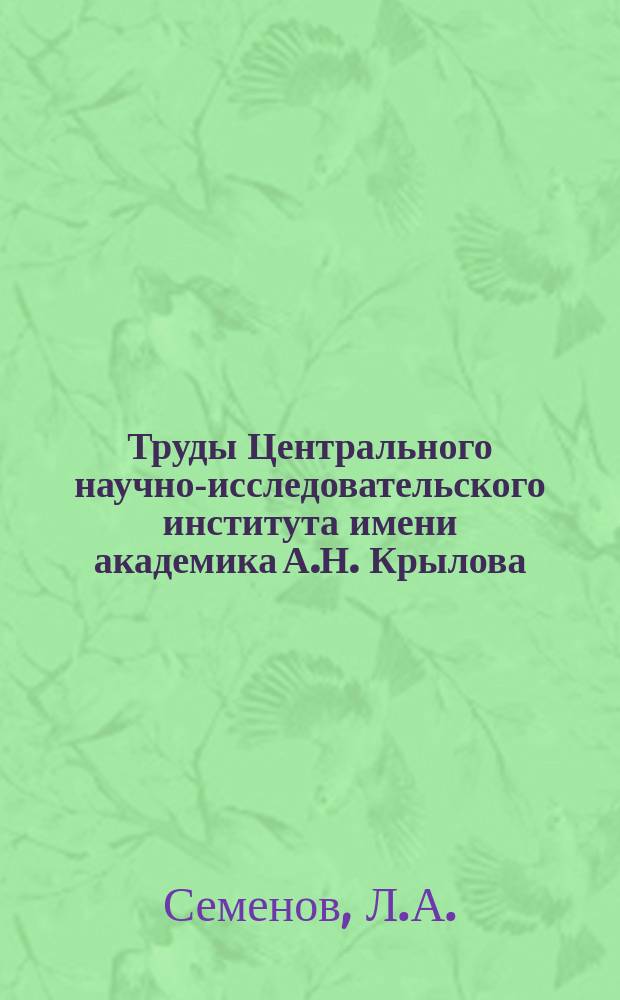 Труды Центрального научно-исследовательского института имени академика А.Н. Крылова

Семенов, Л.А.